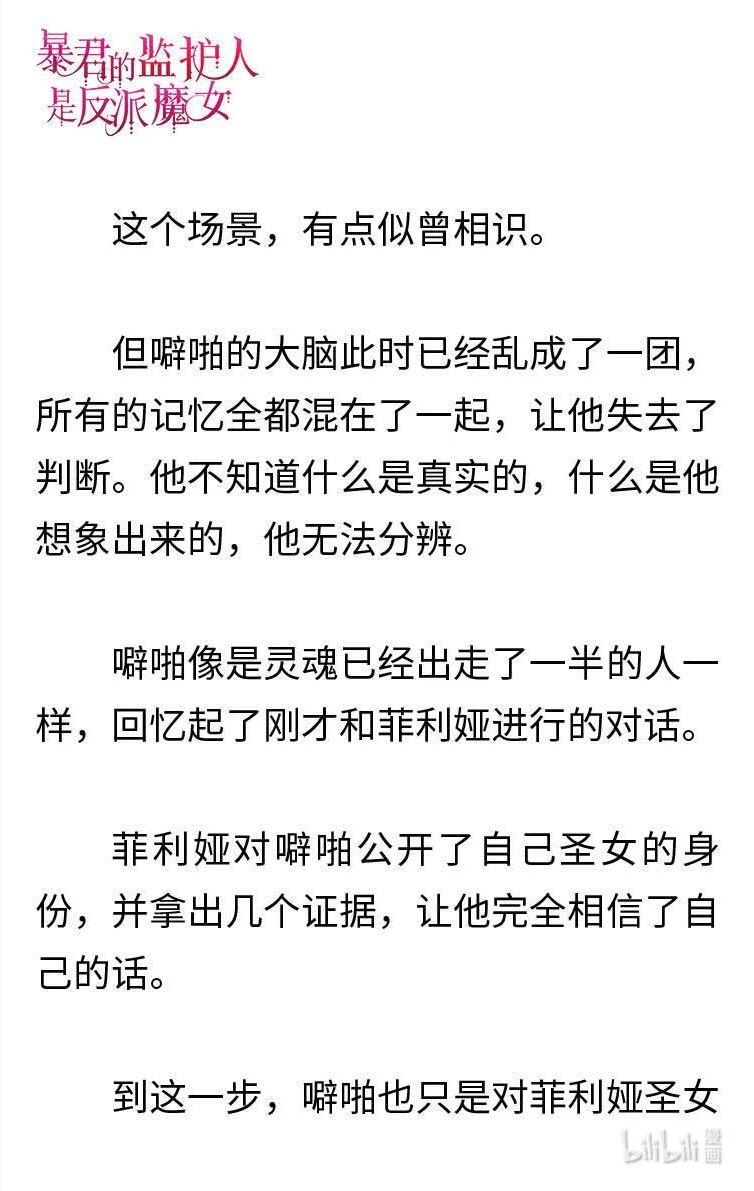 暴君的监护人是反派魔女

这个场景，有点似曾相识。

但噼啪的大脑此时已经乱成了一团，所有的记忆全都混在了一起，让他失去了判断。他不知道什么是真实的，什么是他想象出来的，他无法分辨。

噼啪像是灵魂已经出走了一半的人一样，回忆起了刚才和菲利娅进行的对话。

菲利娅对噼啪公开了自己圣女的身份，并拿出几个证据，让他完全相信了自己的话。

到这一步，噼啪也只是对菲利娅圣女

bilibili 漫画